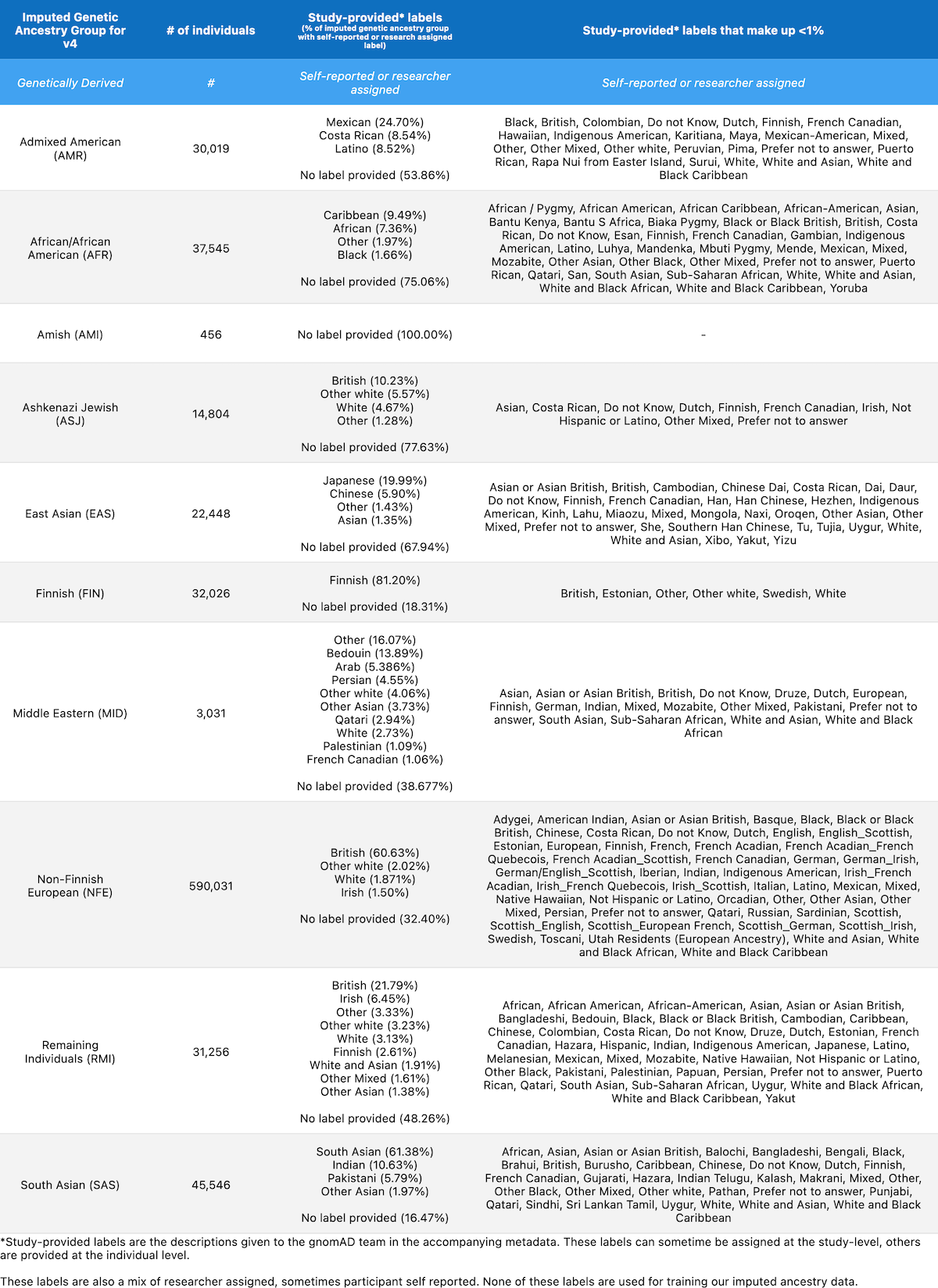 | Imputed Genetic Ancestry Group for v4 | # of individuals | Study-provided* labels (% of imputed genetic ancestry group with self-reported or research assigned label) | Study-provided* labels that make up <1% |
|---|---|---|---|
| Genetically Derived | # | Self-reported or researcher assigned | Self-reported or researcher assigned |
| Admixed American (AMR) | 30,019 | Mexican (24.70%) Costa Rican (8.54%) Latino (8.52%) No label provided (53.86%) | Black, British, Colombian, Do not Know, Dutch, Finnish, French Canadian, Hawaiian, Indigenous American, Karitiana, Maya, Mexican-American, Mixed, Other, Other Mixed, Other white, Peruvian, Pima, Prefer not to answer, Puerto Rican, Rapa Nui from Easter Island, Surui, White, White and Asian, White and Black Caribbean |
| African/African American (AFR) | 37,545 | Caribbean (9.49%) African (7.36%) Other (1.97%) Black (1.66%) No label provided (75.06%) | African / Pygmy, African American, African Caribbean, African-American, Asian, Bantu Kenya, Bantu S Africa, Biaka Pygmy, Black or Black British, British, Costa Rican, Do not Know, Esan, Finnish, French Canadian, Gambian, Indigenous American, Latino, Luhya, Mandenka, Mbuti Pygmy, Mende, Mexican, Mixed, Mozabite, Other Asian, Other Black, Other Mixed, Prefer not to answer, Puerto Rican, Qatari, San, South Asian, Sub-Saharan African, White, White and Asian, White and Black African, White and Black Caribbean, Yoruba |
| Amish (AMI) | 456 | No label provided (100.00%) | - |
| Ashkenazi Jewish (ASJ) | 14,804 | British (10.23%) Other white (5.57%) White (4.67%) Other (1.28%) No label provided (77.63%) | Asian, Costa Rican, Do not Know, Dutch, Finnish, French Canadian, Irish, Not Hispanic or Latino, Other Mixed, Prefer not to answer |
| East Asian (EAS) | 22,448 | Japanese (19.99%) Chinese (5.90%) Other (1.43%) Asian (1.35%) No label provided (67.94%) | Asian or Asian British, British, Cambodian, Chinese Dai, Costa Rican, Dai, Daur, Do not Know, Finnish, French Canadian, Han, Han Chinese, Hezhen, Indigenous American, Kinh, Lahu, Miaozu, Mixed, Mongola, Naxi, Oroqen, Other Asian, Other Mixed, Prefer not to answer, She, Southern Han Chinese, Tu, Tujia, Uygur, White, White and Asian, Xibo, Yakut, Yizu |
| Finnish (FIN) | 32,026 | Finnish (81.20%) No label provided (18.31%) | British, Estonian, Other, Other white, Swedish, White |
| Middle Eastern (MID) | 3,031 | Other (16.07%) Bedouin (13.89%) Arab (5.386%) Persian (4.55%) Other white (4.06%) Other Asian (3.73%) Qatari (2.94%) White (2.73%) Palestinian (1.09%) French Canadian (1.06%) No label provided (38.677%) | Asian, Asian or Asian British, British, Do not Know, Druze, Dutch, European, Finnish, German, Indian, Mixed, Mozabite, Other Mixed, Pakistani, Prefer not to answer, South Asian, Sub-Saharan African, White and Asian, White and Black African |
| Non-Finnish European (NFE) | 590,031 | British (60.63%) Other white (2.02%) White (1.871%) Irish (1.50%) No label provided (32.40%) | Adygei, American Indian, Asian or Asian British, Basque, Black, Black or Black British, Chinese, Costa Rican, Do not Know, Dutch, English, English_Scottish, Estonian, European, Finnish, French, French Acadian, French Acadian_French Quebecois, French Acadian_Scottish, French Canadian, German, German_Irish, German/English_Scottish, Iberian, Indian, Indigenous American, Irish_French Acadian, Irish_French Quebecois, Irish_Scottish, Italian, Latino, Mexican, Mixed, Native Hawaiian, Not Hispanic or Latino, Orcadian, Other, Other Asian, Other Mixed, Persian, Prefer not to answer, Qatari, Russian, Sardinian, Scottish, Scottish_English, Scottish_European French, Scottish_German, Scottish_Irish, Swedish, Toscani, Utah Residents (European Ancestry), White and Asian, White and Black African, White and Black Caribbean |
| Remaining Individuals (RMI) | 31,256 | British (21.79%) Irish (6.45%) Other (3.33%) Other white (3.23%) White (3.13%) Finnish (2.61%) White and Asian (1.91%) Other Mixed (1.61%) Other Asian (1.38%) No label provided (48.26%) | African, African American, African-American, Asian, Asian or Asian British, Bangladeshi, Bedouin, Black, Black or Black British, Cambodian, Caribbean, Chinese, Colombian, Costa Rican, Do not Know, Druze, Dutch, Estonian, French Canadian, Hazara, Hispanic, Indian, Indigenous American, Japanese, Latino, Melanesian, Mexican, Mixed, Mozabite, Native Hawaiian, Not Hispanic or Latino, Other Black, Pakistani, Palestinian, Papuan, Persian, Prefer not to answer, Puerto Rican, Qatari, South Asian, Sub-Saharan African, Uygur, White and Black African, White and Black Caribbean, Yakut |
| South Asian (SAS) | 45,546 | South Asian (61.38%) Indian (10.63%) Pakistani (5.79%) Other Asian (1.97%) No label provided (16.47%) | African, Asian, Asian or Asian British, Balochi, Bangladeshi, Bengali, Black, Brahui, British, Burusho, Caribbean, Chinese, Do not Know, Dutch, Finnish, French Canadian, Gujarati, Hazara, Indian Telugu, Kalash, Makrani, Mixed, Other, Other Black, Other Mixed, Other white, Pathan, Prefer not to answer, Punjabi, Qatari, Sindhi, Sri Lankan Tamil, Uygur, White, White and Asian, White and Black Caribbean |

*Study-provided labels are the descriptions given to the gnomAD team in the accompanying metadata. These labels can sometime be assigned at the study-level, others are provided at the individual level.

These labels are also a mix of researcher assigned, sometimes participant self reported. None of these labels are used for training our imputed ancestry data.